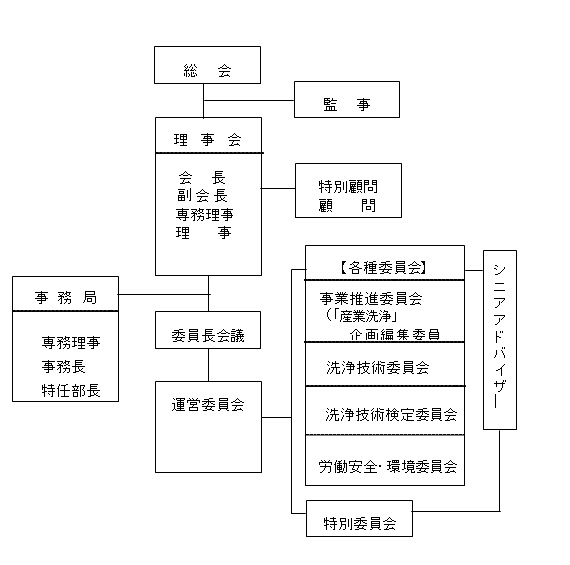 総　会

監　事

理 事 会

会　長
副会長
専務理事
理　事

特別顧問
顧　問

事 務 局

専務理事
事務長
特任部長

委員長会議

運営委員会

【各種委員会】

事業推進委員会
(「産業洗浄」
企画編集委員

洗浄技術委員会

洗浄技術検定委員会

労働安全･環境委員会

シニアアドバイザー

特別委員会